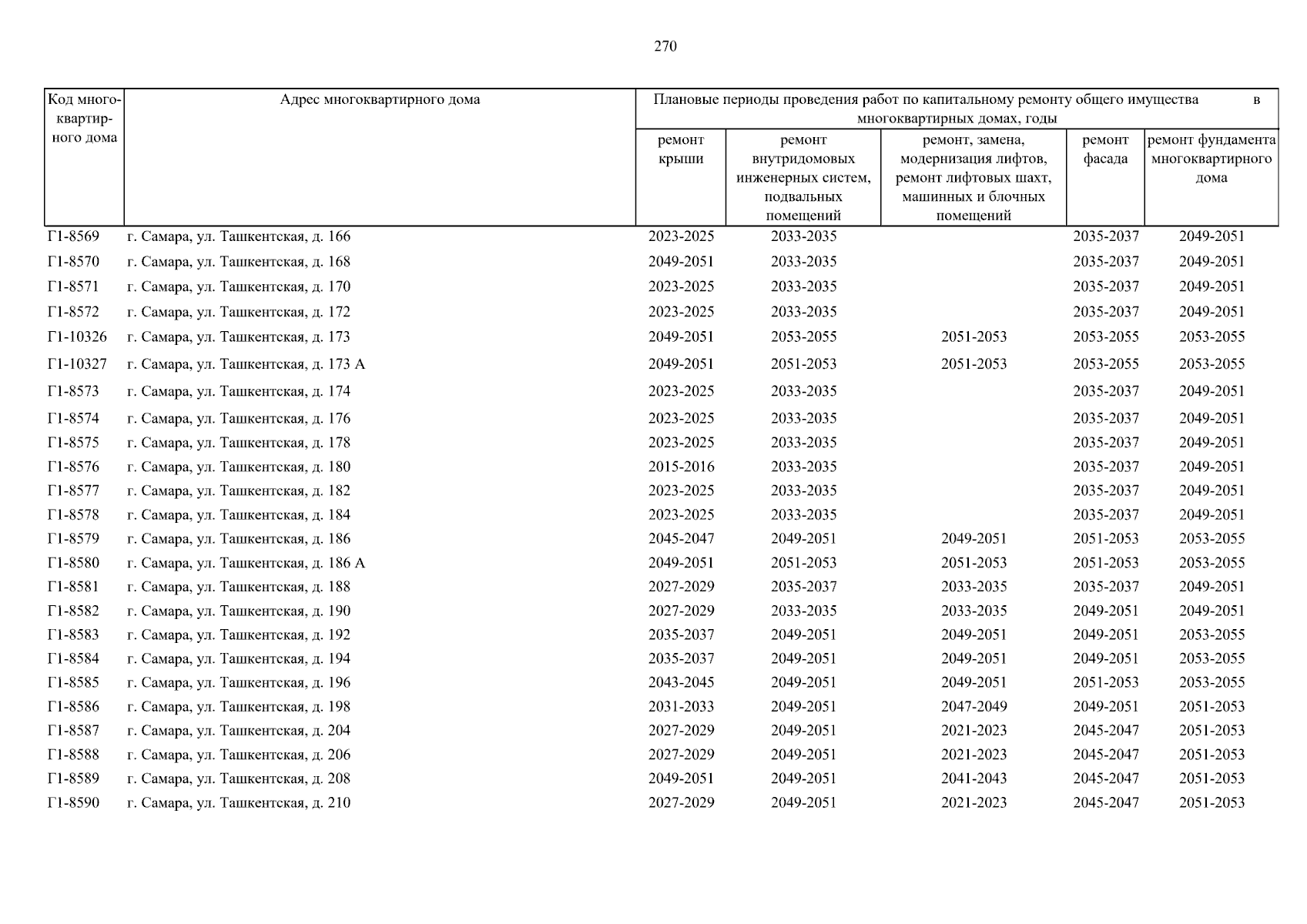 270

| Код многоквартирного дома | Адрес многоквартирного дома | Плановые периоды проведения работ по капитальному ремонту общего имущества в многоквартирных домах, годы | | | | |
|---|---|---|---|---|---|---|
| | | ремонт крыши | ремонт внутридомовых инженерных систем, подвальных помещений | ремонт, замена, модернизация лифтов, ремонт лифтовых шахт, машинных и блочных помещений | ремонт фасада | ремонт фундамента многоквартирного дома |
| Г1-8569 | г. Самара, ул. Ташкентская, д. 166 | 2023-2025 | 2033-2035 | | 2035-2037 | 2049-2051 |
| Г1-8570 | г. Самара, ул. Ташкентская, д. 168 | 2049-2051 | 2033-2035 | | 2035-2037 | 2049-2051 |
| Г1-8571 | г. Самара, ул. Ташкентская, д. 170 | 2023-2025 | 2033-2035 | | 2035-2037 | 2049-2051 |
| Г1-8572 | г. Самара, ул. Ташкентская, д. 172 | 2023-2025 | 2033-2035 | | 2035-2037 | 2049-2051 |
| Г1-10326 | г. Самара, ул. Ташкентская, д. 173 | 2049-2051 | 2053-2055 | 2051-2053 | 2053-2055 | 2053-2055 |
| Г1-10327 | г. Самара, ул. Ташкентская, д. 173 А | 2049-2051 | 2051-2053 | 2051-2053 | 2053-2055 | 2053-2055 |
| Г1-8573 | г. Самара, ул. Ташкентская, д. 174 | 2023-2025 | 2033-2035 | | 2035-2037 | 2049-2051 |
| Г1-8574 | г. Самара, ул. Ташкентская, д. 176 | 2023-2025 | 2033-2035 | | 2035-2037 | 2049-2051 |
| Г1-8575 | г. Самара, ул. Ташкентская, д. 178 | 2023-2025 | 2033-2035 | | 2035-2037 | 2049-2051 |
| Г1-8576 | г. Самара, ул. Ташкентская, д. 180 | 2015-2016 | 2033-2035 | | 2035-2037 | 2049-2051 |
| Г1-8577 | г. Самара, ул. Ташкентская, д. 182 | 2023-2025 | 2033-2035 | | 2035-2037 | 2049-2051 |
| Г1-8578 | г. Самара, ул. Ташкентская, д. 184 | 2023-2025 | 2033-2035 | | 2035-2037 | 2049-2051 |
| Г1-8579 | г. Самара, ул. Ташкентская, д. 186 | 2045-2047 | 2049-2051 | 2049-2051 | 2051-2053 | 2053-2055 |
| Г1-8580 | г. Самара, ул. Ташкентская, д. 186 А | 2049-2051 | 2051-2053 | 2051-2053 | 2051-2053 | 2053-2055 |
| Г1-8581 | г. Самара, ул. Ташкентская, д. 188 | 2027-2029 | 2035-2037 | 2033-2035 | 2035-2037 | 2049-2051 |
| Г1-8582 | г. Самара, ул. Ташкентская, д. 190 | 2027-2029 | 2033-2035 | 2033-2035 | 2049-2051 | 2049-2051 |
| Г1-8583 | г. Самара, ул. Ташкентская, д. 192 | 2035-2037 | 2049-2051 | 2049-2051 | 2049-2051 | 2053-2055 |
| Г1-8584 | г. Самара, ул. Ташкентская, д. 194 | 2035-2037 | 2049-2051 | 2049-2051 | 2049-2051 | 2053-2055 |
| Г1-8585 | г. Самара, ул. Ташкентская, д. 196 | 2043-2045 | 2049-2051 | 2049-2051 | 2051-2053 | 2053-2055 |
| Г1-8586 | г. Самара, ул. Ташкентская, д. 198 | 2031-2033 | 2049-2051 | 2047-2049 | 2049-2051 | 2051-2053 |
| Г1-8587 | г. Самара, ул. Ташкентская, д. 204 | 2027-2029 | 2049-2051 | 2021-2023 | 2045-2047 | 2051-2053 |
| Г1-8588 | г. Самара, ул. Ташкентская, д. 206 | 2027-2029 | 2049-2051 | 2021-2023 | 2045-2047 | 2051-2053 |
| Г1-8589 | г. Самара, ул. Ташкентская, д. 208 | 2049-2051 | 2049-2051 | 2041-2043 | 2045-2047 | 2051-2053 |
| Г1-8590 | г. Самара, ул. Ташкентская, д. 210 | 2027-2029 | 2049-2051 | 2021-2023 | 2045-2047 | 2051-2053 |